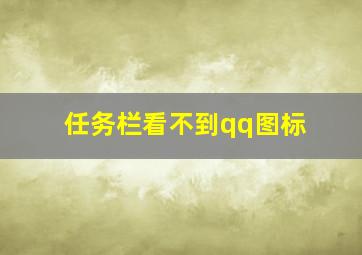 任务栏看不到qq图标